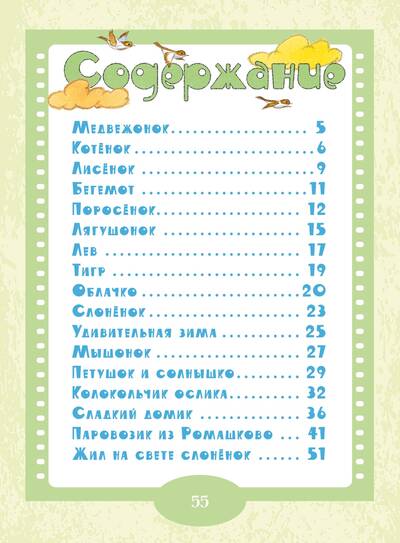 Содержание

Медвежонок 5
Котёнок 6
Лисёнок 9
Бегемот 11
Поросёнок 12
Лягушонок 15
Лев 17
Тигр 19
Облачко 20
Слонёнок 23
Удивительная зима 25
Мышонок 27
Петушок и солнышко 29
Колокольчик ослика 32
Сладкий домик 36
Паровозик из Ромашково 41
Жил на свете слонёнок 51

55